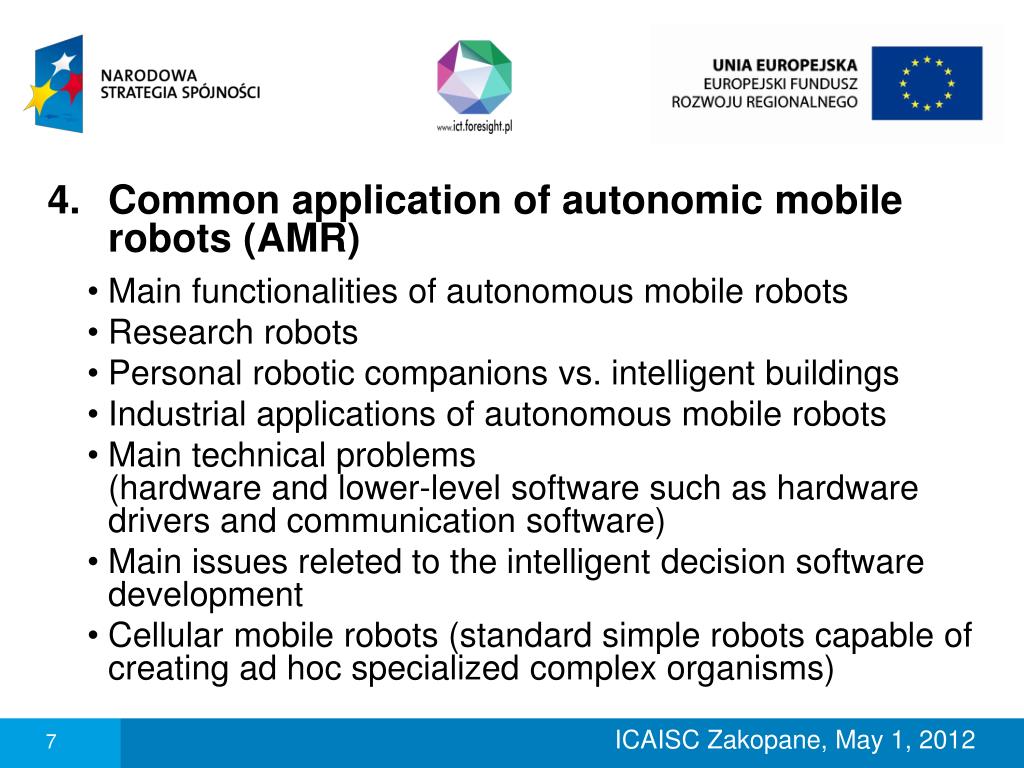 NARODOWA STRATEGIA SPÓJNOŚCI

www.ict.foresight.pl

UNIA EUROPEJSKA
EUROPEJSKI FUNDUSZ
ROZWOJU REGIONALNEGO

4. Common application of autonomic mobile robots (AMR)

• Main functionalities of autonomous mobile robots
• Research robots
• Personal robotic companions vs. intelligent buildings
• Industrial applications of autonomous mobile robots
• Main technical problems
(hardware and lower-level software such as hardware drivers and communication software)
• Main issues releted to the intelligent decision software development
• Cellular mobile robots (standard simple robots capable of creating ad hoc specialized complex organisms)

7

ICAISC Zakopane, May 1, 2012